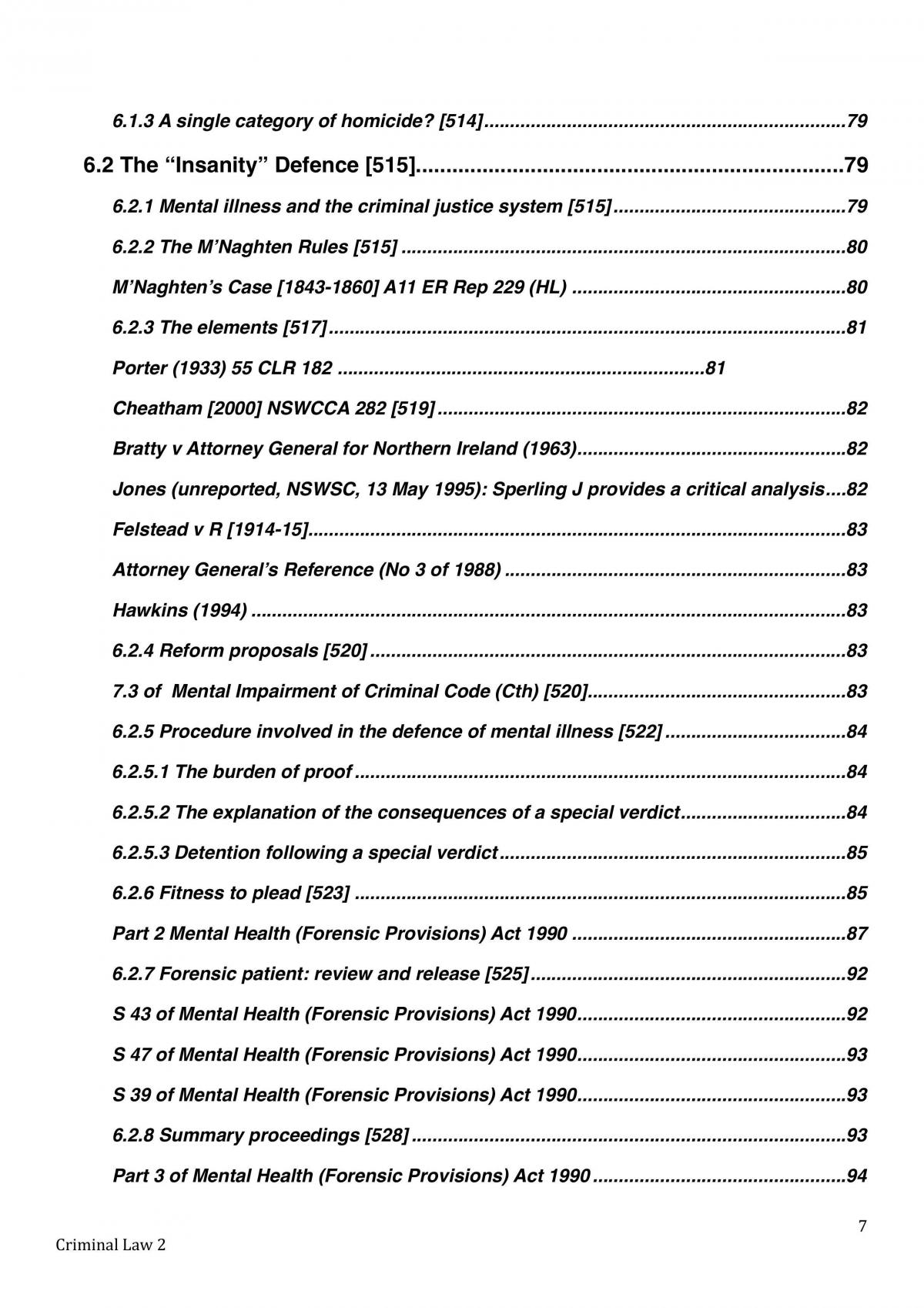 6.1.3 A single category of homicide? [514] 79

6.2 The "Insanity" Defence [515] 79

6.2.1 Mental illness and the criminal justice system [515] 79

6.2.2 The M'Naghten Rules [515] 80

M'Naghten's Case [1843-1860] A11 ER Rep 229 (HL) 80

6.2.3 The elements [517] 81

Porter (1933) 55 CLR 182 81

Cheatham [2000] NSWCCA 282 [519] 82

Bratty v Attorney General for Northern Ireland (1963) 82

Jones (unreported, NSWSC, 13 May 1995): Sperling J provides a critical analysis 82

Felstead v R [1914-15] 83

Attorney General's Reference (No 3 of 1988) 83

Hawkins (1994) 83

6.2.4 Reform proposals [520] 83

7.3 of  Mental Impairment of Criminal Code (Cth) [520] 83

6.2.5 Procedure involved in the defence of mental illness [522] 84

6.2.5.1 The burden of proof 84

6.2.5.2 The explanation of the consequences of a special verdict 84

6.2.5.3 Detention following a special verdict 85

6.2.6 Fitness to plead [523] 85

Part 2 Mental Health (Forensic Provisions) Act 1990 87

6.2.7 Forensic patient: review and release [525] 92

S 43 of Mental Health (Forensic Provisions) Act 1990 92

S 47 of Mental Health (Forensic Provisions) Act 1990 93

S 39 of Mental Health (Forensic Provisions) Act 1990 93

6.2.8 Summary proceedings [528] 93

Part 3 of Mental Health (Forensic Provisions) Act 1990 94

7

Criminal Law 2